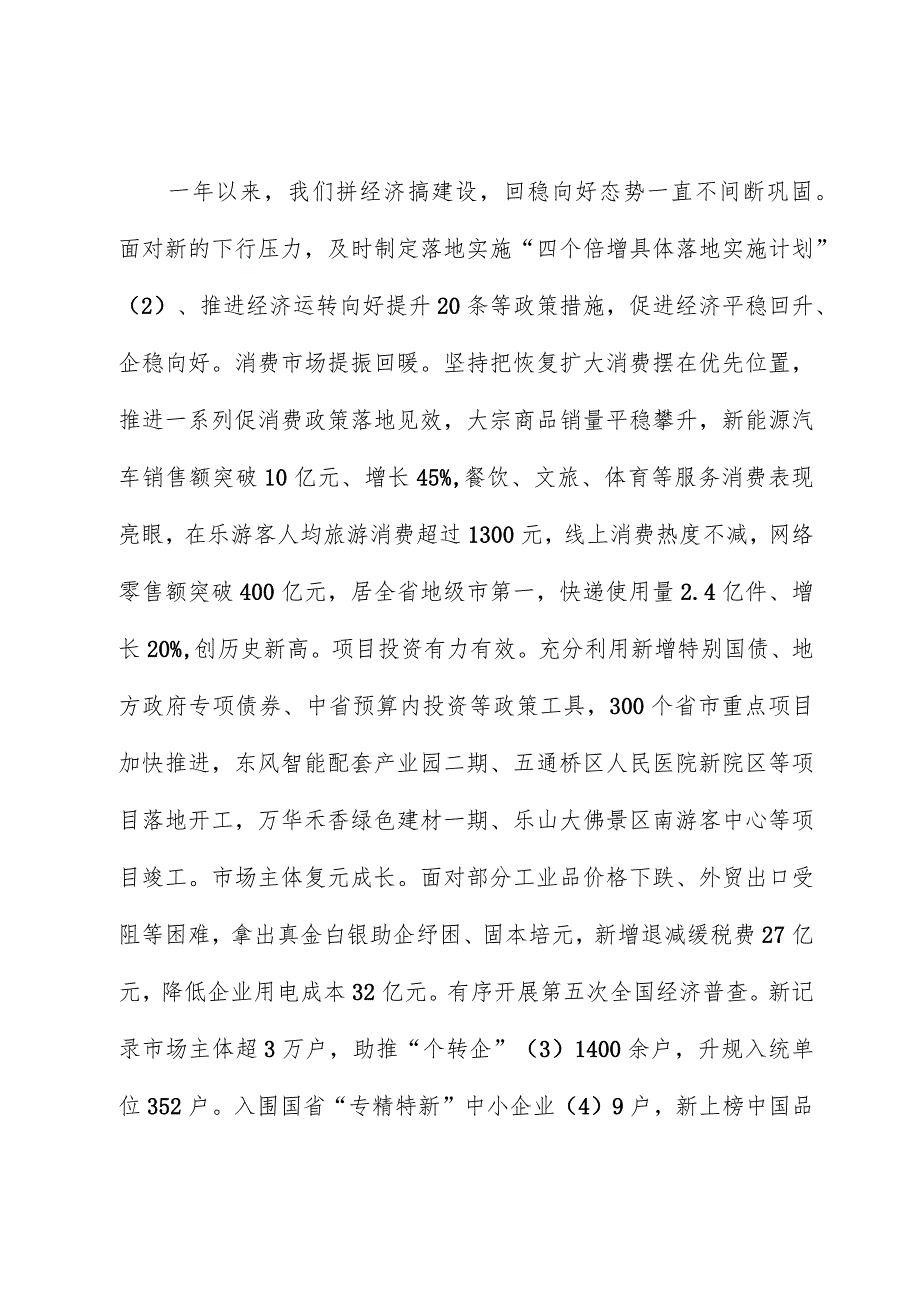 一年以来，我们拼经济搞建设，回稳向好态势一直不间断巩固。面对新的下行压力，及时制定落地实施“四个倍增具体落地实施计划”（2）、推进经济运转向好提升20条等政策措施，促进经济平稳回升、企稳向好。消费市场提振回暖。坚持把恢复扩大消费摆在优先位置，推进一系列促消费政策落地见效，大宗商品销量平稳攀升，新能源汽车销售额突破10亿元、增长45%,餐饮、文旅、体育等服务消费表现亮眼，在乐游客人均旅游消费超过1300元，线上消费热度不减，网络零售额突破400亿元，居全省地级市第一，快递使用量2.4亿件、增长20%,创历史新高。项目投资有力有效。充分利用新增特别国债、地方政府专项债券、中省预算内投资等政策工具，300个省市重点项目加快推进，东风智能配套产业园二期、五通桥区人民医院新院区等项目落地开工，万华禾香绿色建材一期、乐山大佛景区南游客中心等项目竣工。市场主体复元成长。面对部分工业品价格下跌、外贸出口受阻等困难，拿出真金白银助企纾困、固本培元，新增退减缓税费27亿元，降低企业用电成本32亿元。有序开展第五次全国经济普查。新记录市场主体超3万户，助推“个转企”（3）1400余户，升规入统单位352户。入围国省“专精特新”中小企业（4）9户，新上榜中国品